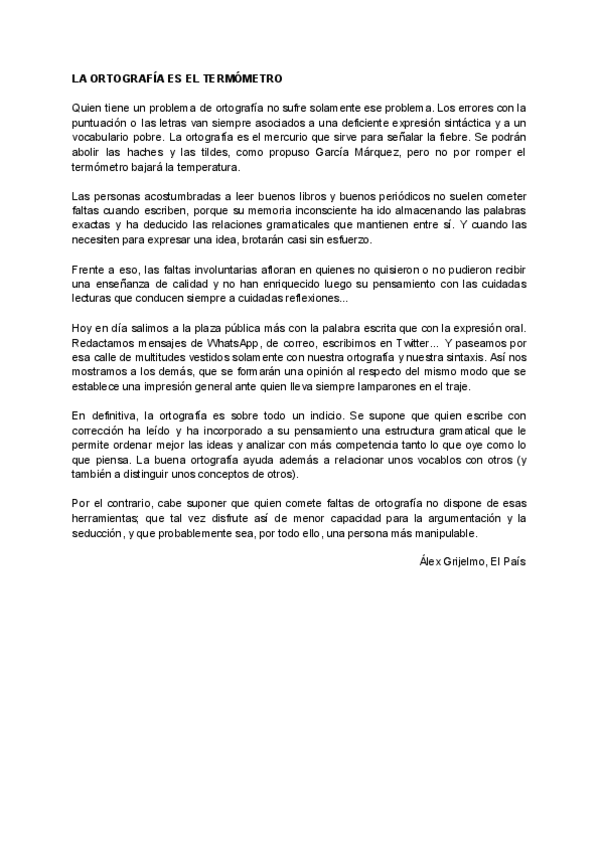 LA ORTOGRAFÍA ES EL TERMÓMETRO

Quien tiene un problema de ortografía no sufre solamente ese problema. Los errores con la puntuación o las letras van siempre asociados a una deficiente expresión sintáctica y a un vocabulario pobre. La ortografía es el mercurio que sirve para señalar la fiebre. Se podrán abolir las haches y las tildes, como propuso García Márquez, pero no por romper el termómetro bajará la temperatura.

Las personas acostumbradas a leer buenos libros y buenos periódicos no suelen cometer faltas cuando escriben, porque su memoria inconsciente ha ido almacenando las palabras exactas y ha deducido las relaciones gramaticales que mantienen entre sí. Y cuando las necesiten para expresar una idea, brotarán casi sin esfuerzo.

Frente a eso, las faltas involuntarias afloran en quienes no quisieron o no pudieron recibir una enseñanza de calidad y no han enriquecido luego su pensamiento con las cuidadas lecturas que conducen siempre a cuidadas reflexiones...

Hoy en día salimos a la plaza pública más con la palabra escrita que con la expresión oral. Redactamos mensajes de WhatsApp, de correo, escribimos en Twitter... Y paseamos por esa calle de multitudes vestidos solamente con nuestra ortografía y nuestra sintaxis. Así nos mostramos a los demás, que se formarán una opinión al respecto del mismo modo que se establece una impresión general ante quien lleva siempre lamparones en el traje.

En definitiva, la ortografía es sobre todo un indicio. Se supone que quien escribe con corrección ha leído y ha incorporado a su pensamiento una estructura gramatical que le permite ordenar mejor las ideas y analizar con más competencia tanto lo que oye como lo que piensa. La buena ortografía ayuda además a relacionar unos vocablos con otros (y también a distinguir unos conceptos de otros).

Por el contrario, cabe suponer que quien comete faltas de ortografía no dispone de esas herramientas; que tal vez disfrute así de menor capacidad para la argumentación y la seducción, y que probablemente sea, por todo ello, una persona más manipulable.

Álex Grijelmo, El País